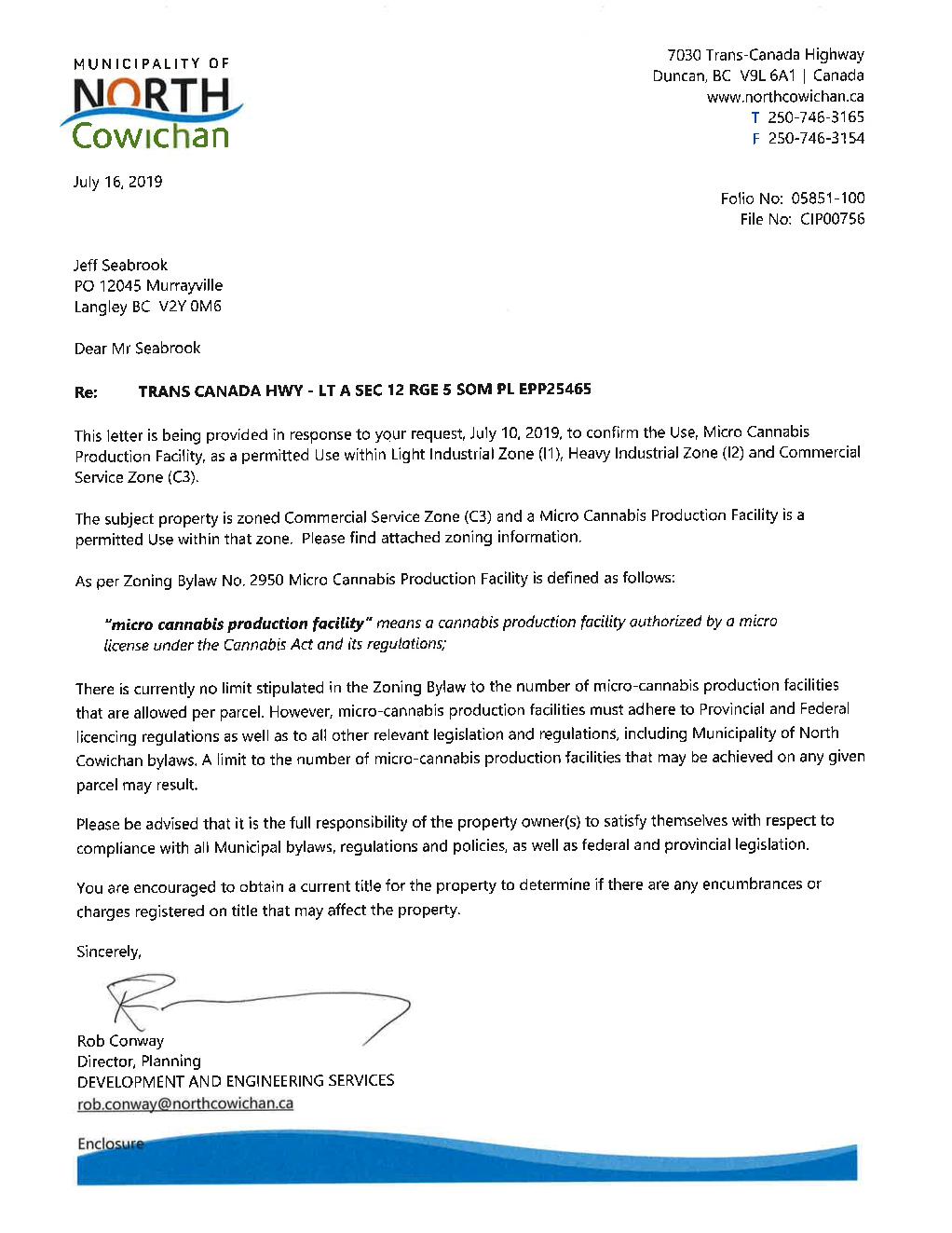 MUNICIPALITY OF
NORTH
Cowichan

7030 Trans-Canada Highway
Duncan, BC V9L 6A1 | Canada
www.northcowichan.ca
T 250-746-3165
F 250-746-3154

July 16, 2019

Folio No: 05851-100
File No: CIP00756

Jeff Seabrook
PO 12045 Murrayville
Langley BC V2Y 0M6

Dear Mr Seabrook

Re: TRANS CANADA HWY - LT A SEC 12 RGE 5 SOM PL EPP25465

This letter is being provided in response to your request, July 10, 2019, to confirm the Use, Micro Cannabis Production Facility, as a permitted Use within Light Industrial Zone (I1), Heavy Industrial Zone (I2) and Commercial Service Zone (C3).

The subject property is zoned Commercial Service Zone (C3) and a Micro Cannabis Production Facility is a permitted Use within that zone. Please find attached zoning information.

As per Zoning Bylaw No. 2950 Micro Cannabis Production Facility is defined as follows:

"micro cannabis production facility" means a cannabis production facility authorized by a micro license under the Cannabis Act and its regulations;

There is currently no limit stipulated in the Zoning Bylaw to the number of micro-cannabis production facilities that are allowed per parcel. However, micro-cannabis production facilities must adhere to Provincial and Federal licencing regulations as well as to all other relevant legislation and regulations, including Municipality of North Cowichan bylaws. A limit to the number of micro-cannabis production facilities that may be achieved on any given parcel may result.

Please be advised that it is the full responsibility of the property owner(s) to satisfy themselves with respect to compliance with all Municipal bylaws, regulations and policies, as well as federal and provincial legislation.

You are encouraged to obtain a current title for the property to determine if there are any encumbrances or charges registered on title that may affect the property.

Sincerely,

Rob Conway
Director, Planning
DEVELOPMENT AND ENGINEERING SERVICES
rob.conway@northcowichan.ca

Enclosure